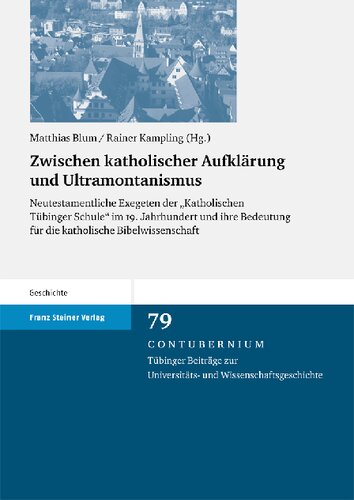 Matthias Blum / Rainer Kampling (Hg.)

Zwischen katholischer Aufklärung und Ultramontanismus

Neutestamentliche Exegeten der „Katholischen Tübinger Schule“ im 19. Jahrhundert und ihre Bedeutung für die katholische Bibelwissenschaft

Geschichte

Franz Steiner Verlag

79

CONTUBERNIUM

Tübinger Beiträge zur Universitäts- und Wissenschaftsgeschichte